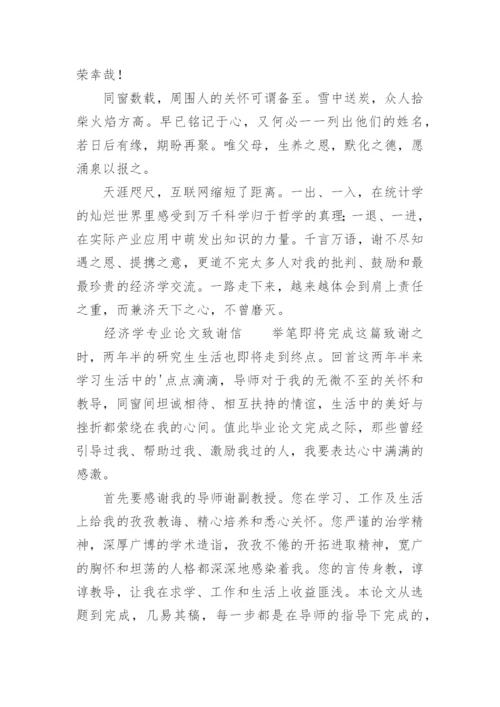 荣幸哉！

同窗数载，周围人的关怀可谓备至。雪中送炭，众人拾柴火焰方高。早已铭记于心，又何必一一列出他们的姓名，若日后有缘，期盼再聚。唯父母，生养之恩，默化之德，愿涌泉以报之。

天涯咫尺，互联网缩短了距离。一出、一入，在统计学的灿烂世界里感受到万千科学归于哲学的真理;一退、一进，在实际产业应用中萌发出知识的力量。千言万语，谢不尽知遇之恩、提携之意，更道不完太多人对我的批判、鼓励和最最珍贵的经济学交流。一路走下来，越来越体会到肩上责任之重，而兼济天下之心，不曾磨灭。

经济学专业论文致谢信　　举笔即将完成这篇致谢之时，两年半的研究生生活也即将走到终点。回首这两年半来学习生活中的'点点滴滴，导师对于我的无微不至的关怀和教导，同窗间坦诚相待、相互扶持的情谊，生活中的美好与挫折都萦绕在我的心间。值此毕业论文完成之际，那些曾经引导过我、帮助过我、激励我过的人，我要表达心中满满的感激。

首先要感谢我的导师谢副教授。您在学习、工作及生活上给我的孜孜教诲、精心培养和悉心关怀。您严谨的治学精神，深厚广博的学术造诣，孜孜不倦的开拓进取精神，宽广的胸怀和坦荡的人格都深深地感染着我。您的言传身教，谆谆教导，让我在求学、工作和生活上收益匪浅。本论文从选题到完成，几易其稿，每一步都是在导师的指导下完成的，